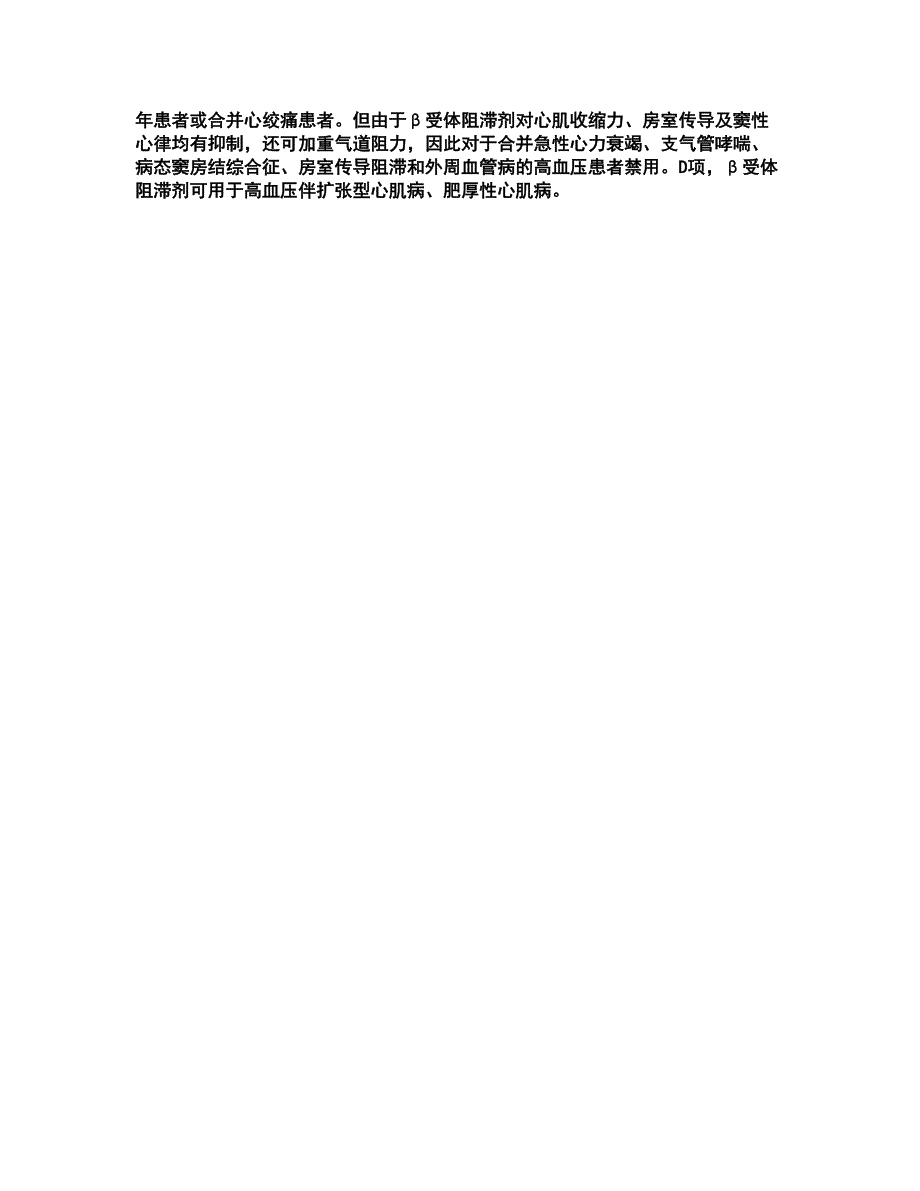 年患者或合并心绞痛患者。但由于β受体阻滞剂对心肌收缩力、房室传导及窦性心律均有抑制，还可加重气道阻力，因此对于合并急性心力衰竭、支气管哮喘、病态窦房结综合征、房室传导阻滞和外周血管病的高血压患者禁用。D项，β受体阻滞剂可用于高血压伴扩张型心肌病、肥厚性心肌病。